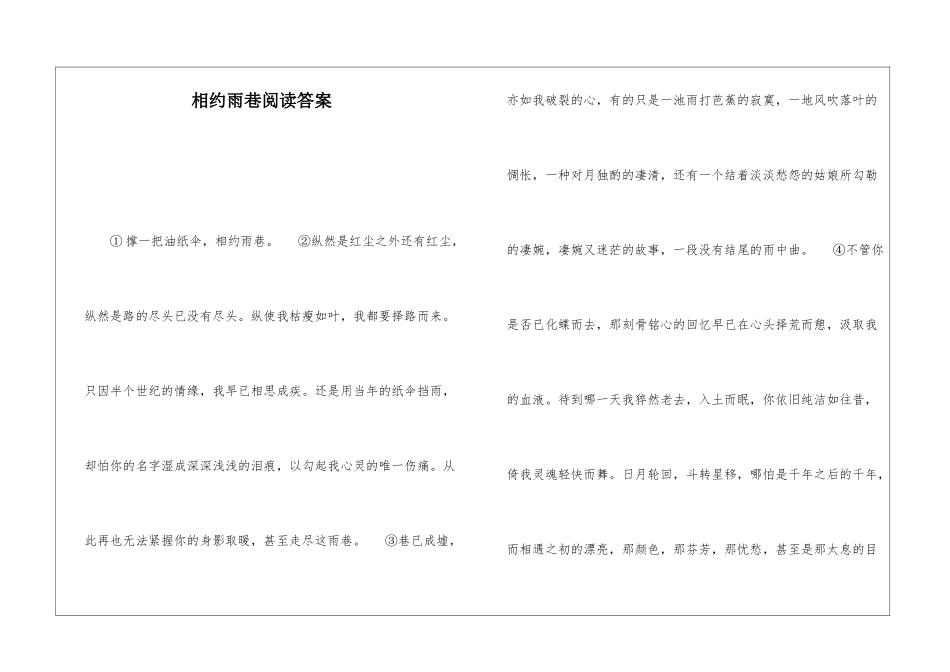 相约雨巷阅读答案

①撑一把油纸伞，相约雨巷。 ②纵然是红尘之外还有红尘，纵然是路的尽头已没有尽头。纵使我枯瘦如叶，我都要择路而来。只因半个世纪的情缘，我早已相思成疾。还是用当年的纸伞挡雨，却怕你的名字湿成深深浅浅的泪痕，以勾起我心灵的唯一伤痛。从此再也无法紧握你的身影取暖，甚至走尽这雨巷。 ③巷已成墟，亦如我破裂的心，有的只是一池雨打芭蕉的寂寞，一地风吹落叶的惆怅，一种对月独酌的凄清，还有一个结着淡淡愁怨的姑娘所勾勒的凄婉，凄婉又迷茫的故事，一段没有结尾的雨中曲。 ④不管你是否已化蝶而去，那刻骨铭心的回忆早已在心头择荒而憩，汲取我的血液。待到哪一天我猝然老去，入土而眠，你依旧纯洁如往昔，倚我灵魂轻快而舞。日月轮回，斗转星移，哪怕是千年之后的千年，而相遇之初的漂亮，那颜色，那芬芳，那忧愁，甚至是那太息的目